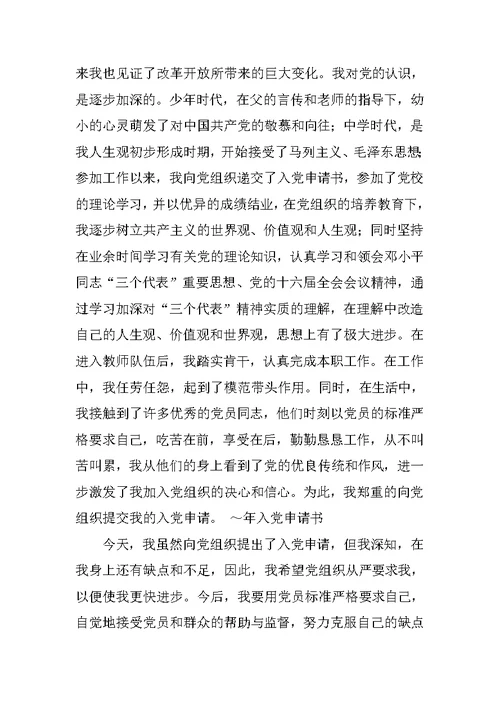 来我也见证了改革开放所带来的巨大变化。我对党的认识，是逐步加深的。少年时代，在父的言传和老师的指导下，幼小的心灵萌发了对中国共产党的敬慕和向往；中学时代，是我人生观初步形成时期，开始接受了马列主义、毛泽东思想参加工作以来，我向党组织递交了入党申请书，参加了党校的理论学习，并以优异的成绩结业，在党组织的培养教育下，我逐步树立共产主义的世界观、价值观和人生观；同时坚持在业余时间学习有关党的理论知识，认真学习和领会邓小平同志“三个代表”重要思想、党的十六届全会会议精神，通过学习加深对“三个代表”精神实质的理解，在理解中改造自己的人生观、价值观和世界观，思想上有了极大进步。在进入教师队伍后，我踏实肯干，认真完成本职工作。在工作中，我任劳任怨，起到了模范带头作用。同时，在生活中，我接触到了许多优秀的党员同志，他们时刻以党员的标准严格要求自己，吃苦在前，享受在后，勤勤恳恳工作，从不叫苦叫累，我从他们的身上看到了党的优良传统和作风，进一步激发了我加入党组织的决心和信心。为此，我郑重的向党组织提交我的入党申请。 ～年入党申请书

今天，我虽然向党组织提出了入党申请，但我深知，在我身上还有缺点和不足，因此，我希望党组织从严要求我，以便使我更快进步。今后，我要用党员标准严格要求自己，自觉地接受党员和群众的帮助与监督，努力克服自己的缺点